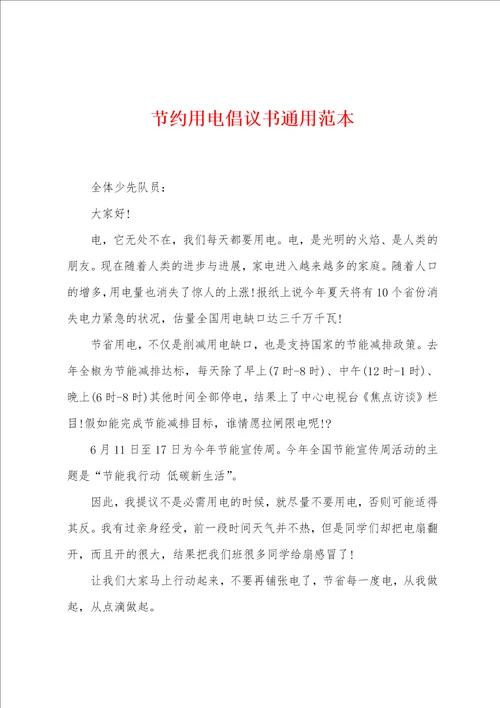 节约用电倡议书通用范本

全体少先队员：

大家好！

电，它无处不在，我们每天都要用电。电，是光明的火焰、是人类的朋友。现在随着人类的进步与进展，家电进入越来越多的家庭。随着人口的增多，用电量也消失了惊人的上涨！报纸上说今年夏天将有10个省份消失电力紧急的状况，估量全国用电缺口达三千万千瓦！

节省用电，不仅是削减用电缺口，也是支持国家的节能减排政策。去年全椒为节能减排达标，每天除了早上(7时-8时)、中午(12时-1时)、晚上(6时-8时)其他时间全部停电，结果上了中心电视台《焦点访谈》栏目！假如能完成节能减排目标，谁情愿拉闸限电呢!?

6月11日至17日为今年节能宣传周。今年全国节能宣传周活动的主题是“节能我行动 低碳新生活”。

因此，我提议不是必需用电的时候，就尽量不要用电，否则可能适得其反。我有过亲身经受，前一段时间天气并不热，但是同学们却把电扇翻开，而且开的很大，结果把我们班很多同学给扇感冒了！

让我们大家马上行动起来，不要再铺张电了，节省每一度电，从我做起，从点滴做起。